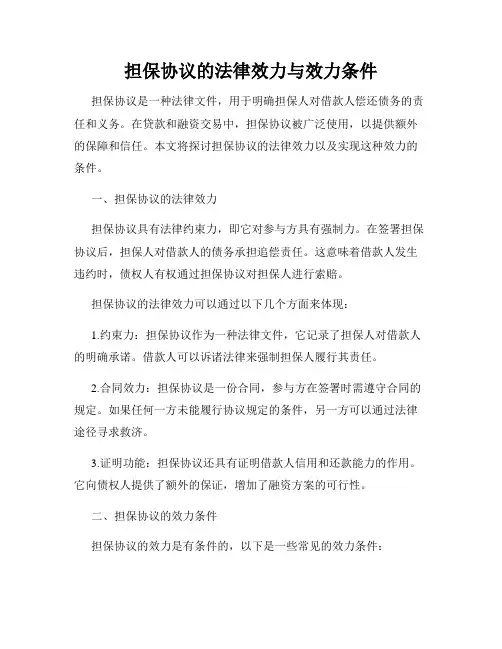 担保协议的法律效力与效力条件

担保协议是一种法律文件，用于明确担保人对借款人偿还债务的责任和义务。在贷款和融资交易中，担保协议被广泛使用，以提供额外的保障和信任。本文将探讨担保协议的法律效力以及实现这种效力的条件。

一、担保协议的法律效力

担保协议具有法律约束力，即它对参与方具有强制力。在签署担保协议后，担保人对借款人的债务承担追偿责任。这意味着借款人发生违约时，债权人有权通过担保协议对担保人进行索赔。

担保协议的法律效力可以通过以下几个方面来体现：

1.约束力：担保协议作为一种法律文件，它记录了担保人对借款人的明确承诺。借款人可以诉诸法律来强制担保人履行其责任。

2.合同效力：担保协议是一份合同，参与方在签署时需遵守合同的规定。如果任何一方未能履行协议规定的条件，另一方可以通过法律途径寻求救济。

3.证明功能：担保协议还具有证明借款人信用和还款能力的作用。它向债权人提供了额外的保证，增加了融资方案的可行性。

二、担保协议的效力条件

担保协议的效力是有条件的，以下是一些常见的效力条件：